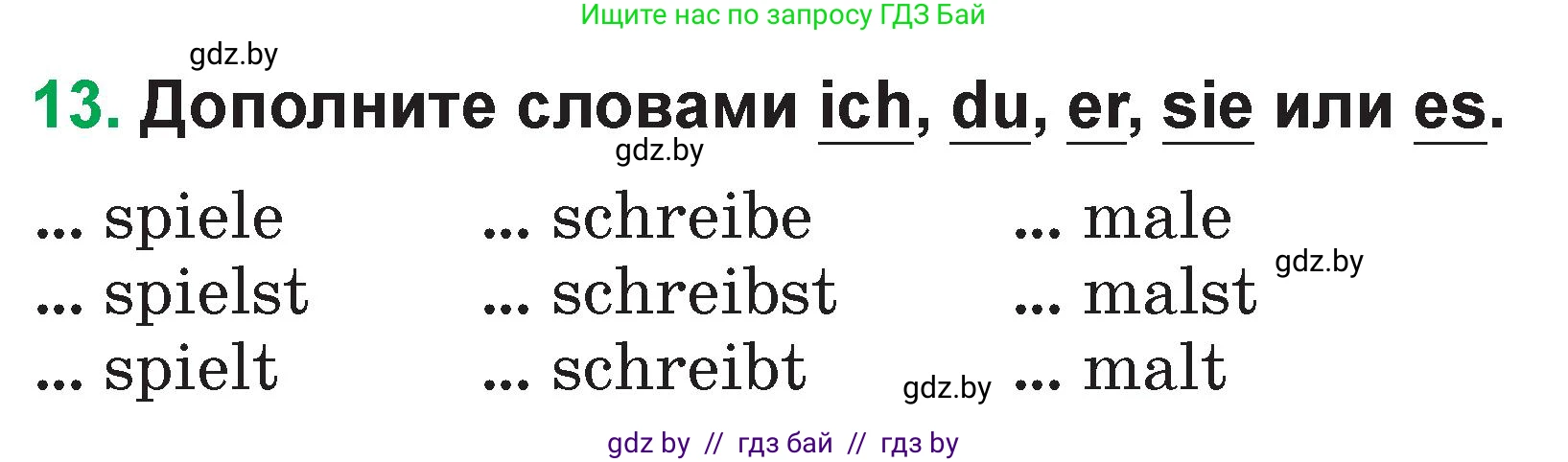 Ищите нас по запросу ГДЗ Бай

gdz.by

13. Дополните словами ich, du, er, sie или es.

gdz.by

... spiele
... spielst
... spielt

... schreibe
... schreibst
... schreibt

... male
... malst
... malt

gdz.by

gdz.by

gdz by // гдз бай // гдз by